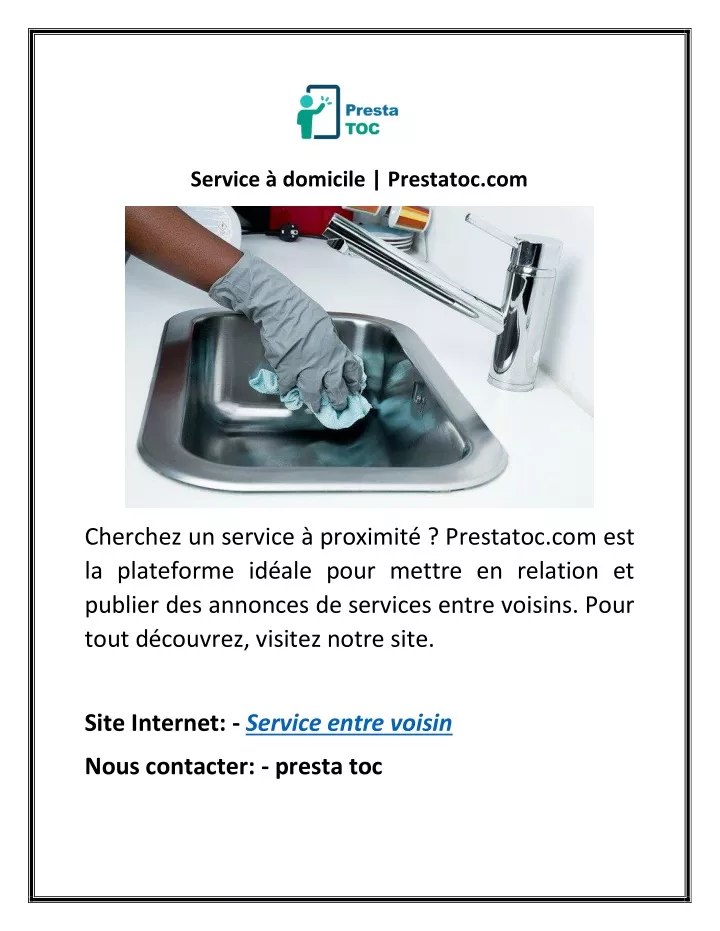 Presta TOC

Service à domicile | Prestatoc.com

Cherchez un service à proximité ? Prestatoc.com est la plateforme idéale pour mettre en relation et publier des annonces de services entre voisins. Pour tout découvrez, visitez notre site.

Site Internet: - Service entre voisin

Nous contacter: - presta toc